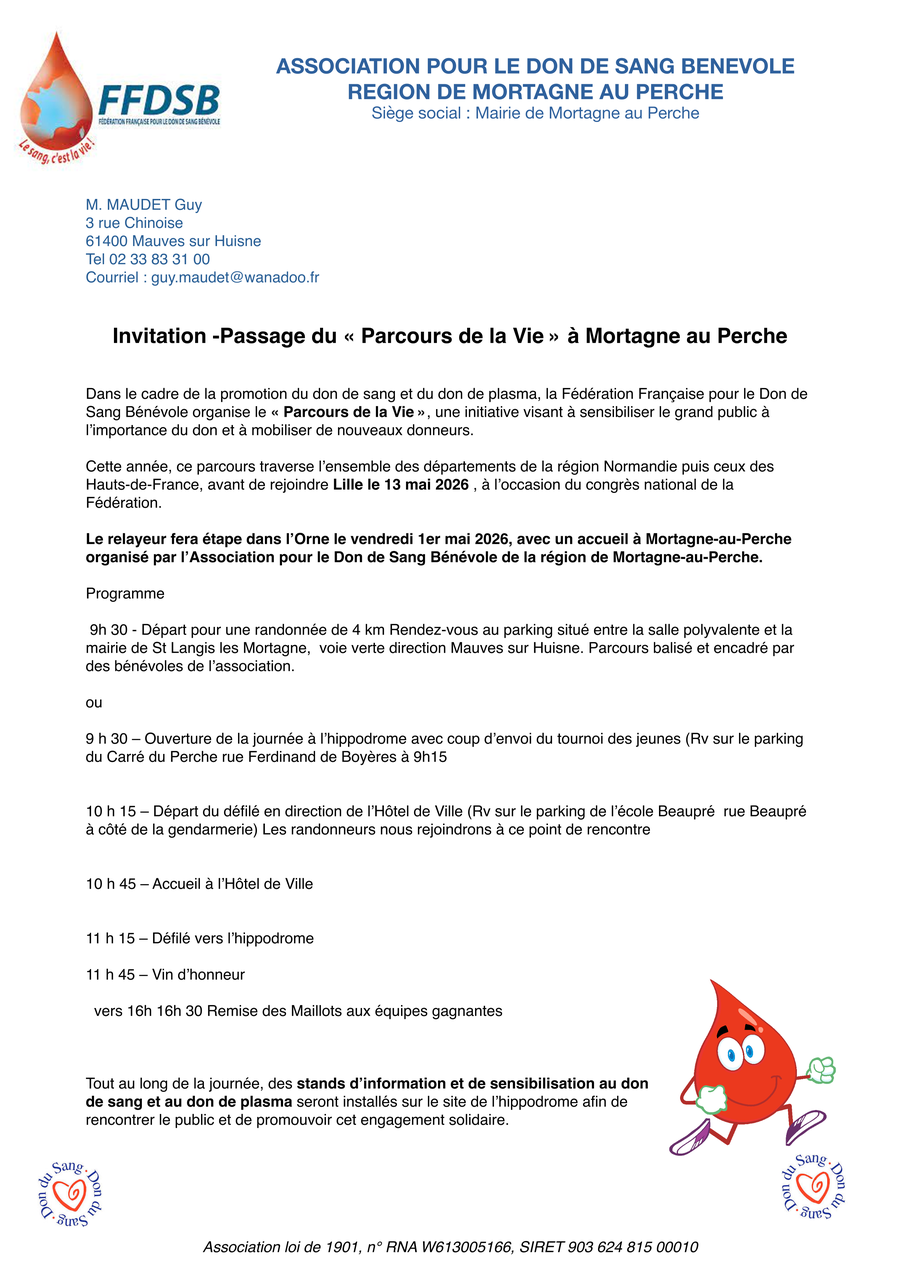 FFDSB
FÉDÉRATION FRANÇAISE POUR LE DON DE SANG BÉNÉVOLE
Le sang, c'est la vie !

ASSOCIATION POUR LE DON DE SANG BENEVOLE
REGION DE MORTAGNE AU PERCHE
Siège social : Mairie de Mortagne au Perche

M. MAUDET Guy
3 rue Chinoise
61400 Mauves sur Huisne
Tel 02 33 83 31 00
Courriel : guy.maudet@wanadoo.fr

Invitation -Passage du « Parcours de la Vie » à Mortagne au Perche

Dans le cadre de la promotion du don de sang et du don de plasma, la Fédération Française pour le Don de Sang Bénévole organise le « Parcours de la Vie », une initiative visant à sensibiliser le grand public à l'importance du don et à mobiliser de nouveaux donneurs.

Cette année, ce parcours traverse l'ensemble des départements de la région Normandie puis ceux des Hauts-de-France, avant de rejoindre Lille le 13 mai 2026 , à l'occasion du congrès national de la Fédération.

Le relayeur fera étape dans l'Orne le vendredi 1er mai 2026, avec un accueil à Mortagne-au-Perche organisé par l'Association pour le Don de Sang Bénévole de la région de Mortagne-au-Perche.

Programme

9h 30 - Départ pour une randonnée de 4 km Rendez-vous au parking situé entre la salle polyvalente et la mairie de St Langis les Mortagne, voie verte direction Mauves sur Huisne. Parcours balisé et encadré par des bénévoles de l'association.

ou

9 h 30 – Ouverture de la journée à l'hippodrome avec coup d'envoi du tournoi des jeunes (Rv sur le parking du Carré du Perche rue Ferdinand de Boyères à 9h15

10 h 15 – Départ du défilé en direction de l'Hôtel de Ville (Rv sur le parking de l'école Beaupré rue Beaupré à côté de la gendarmerie) Les randonneurs nous rejoindrons à ce point de rencontre

10 h 45 – Accueil à l'Hôtel de Ville

11 h 15 – Défilé vers l'hippodrome

11 h 45 – Vin d'honneur

vers 16h 16h 30 Remise des Maillots aux équipes gagnantes

Tout au long de la journée, des stands d'information et de sensibilisation au don de sang et au don de plasma seront installés sur le site de l'hippodrome afin de rencontrer le public et de promouvoir cet engagement solidaire.

Don du Sang · Don du Sang ·

Don du Sang · Don du Sang ·

Association loi de 1901, n° RNA W613005166, SIRET 903 624 815 00010